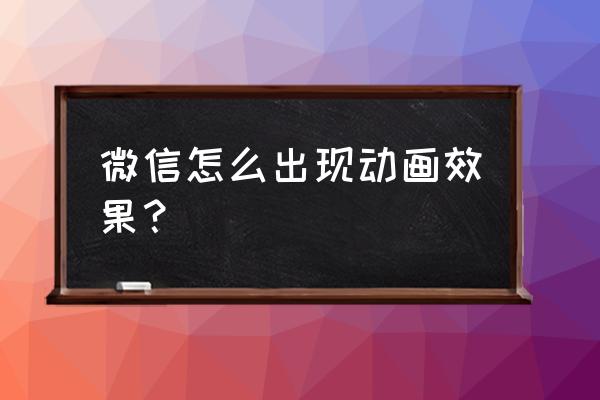 微信怎么出现动画效果？